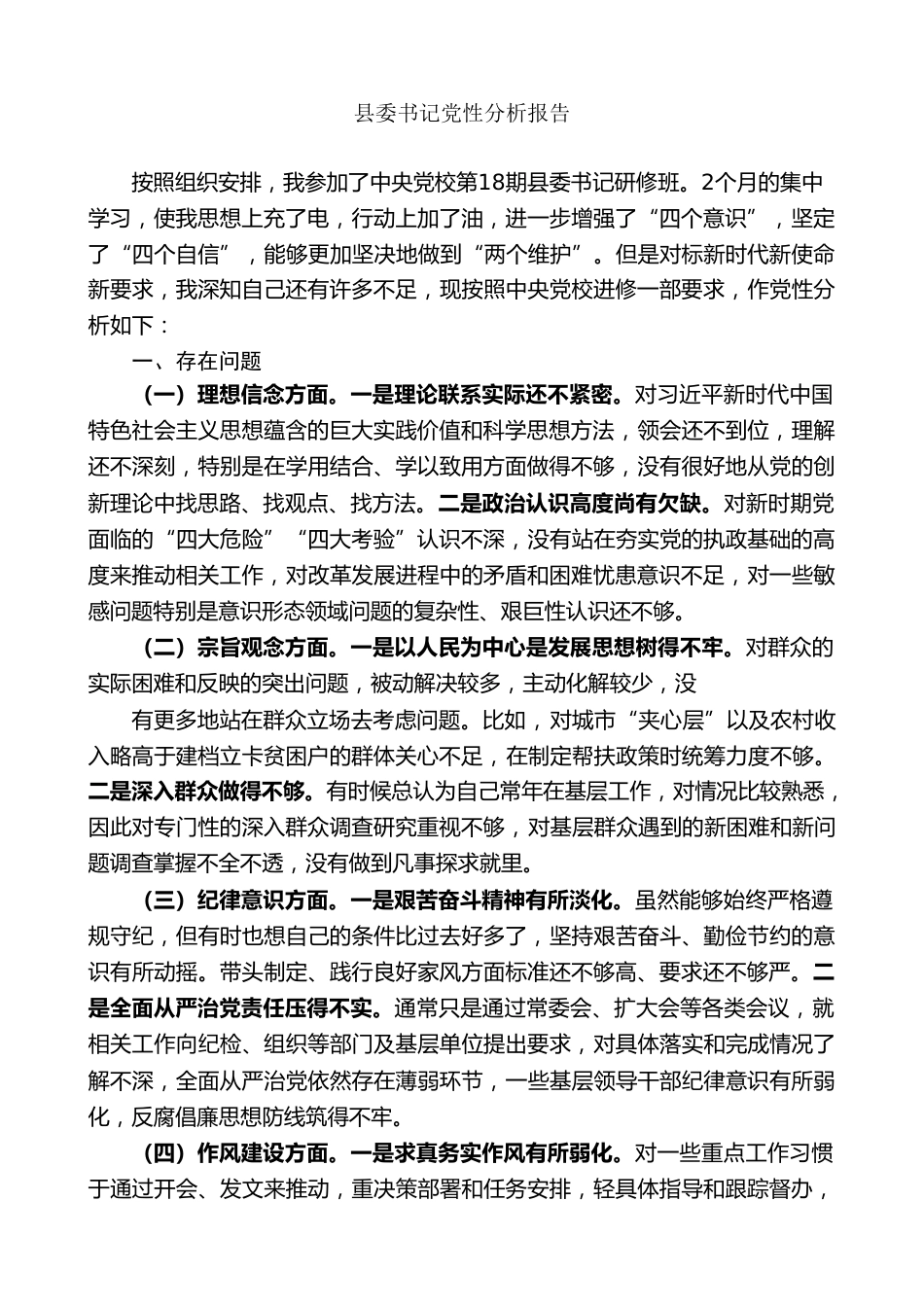 县委书记党性分析报告

按照组织安排，我参加了中央党校第18期县委书记研修班。2个月的集中学习，使我思想上充了电，行动上加了油，进一步增强了“四个意识”，坚定了“四个自信”，能够更加坚决地做到“两个维护”。但是对标新时代新使命新要求，我深知自己还有许多不足，现按照中央党校进修一部要求，作党性分析如下：

一、存在问题

（一）理想信念方面。一是理论联系实际还不紧密。对习近平新时代中国特色社会主义思想蕴含的巨大实践价值和科学思想方法，领会还不到位，理解还不深刻，特别是在学用结合、学以致用方面做得不够，没有很好地从党的创新理论中找思路、找观点、找方法。二是政治认识高度尚有欠缺。对新时期党面临的“四大危险”“四大考验”认识不深，没有站在夯实党的执政基础的高度来推动相关工作，对改革发展进程中的矛盾和困难忧患意识不足，对一些敏感问题特别是意识形态领域问题的复杂性、艰巨性认识还不够。

（二）宗旨观念方面。一是以人民为中心是发展思想树得不牢。对群众的实际困难和反映的突出问题，被动解决较多，主动化解较少，没

有更多地站在群众立场去考虑问题。比如，对城市“夹心层”以及农村收入略高于建档立卡贫困户的群体关心不足，在制定帮扶政策时统筹力度不够。二是深入群众做得不够。有时候总认为自己常年在基层工作，对情况比较熟悉，因此对专门性的深入群众调查研究重视不够，对基层群众遇到的新困难和新问题调查掌握不全不透，没有做到凡事探求就里。

（三）纪律意识方面。一是艰苦奋斗精神有所淡化。虽然能够始终严格遵规守纪，但有时也想自己的条件比过去好多了，坚持艰苦奋斗、勤俭节约的意识有所动摇。带头制定、践行良好家风方面标准还不够高、要求还不够严。二是全面从严治党责任压得不实。通常只是通过常委会、扩大会等各类会议，就相关工作向纪检、组织等部门及基层单位提出要求，对具体落实和完成情况了解不深，全面从严治党依然存在薄弱环节，一些基层领导干部纪律意识有所弱化，反腐倡廉思想防线筑得不牢。

（四）作风建设方面。一是求真务实作风有所弱化。对一些重点工作习惯于通过开会、发文来推动，重决策部署和任务安排，轻具体指导和跟踪督办，